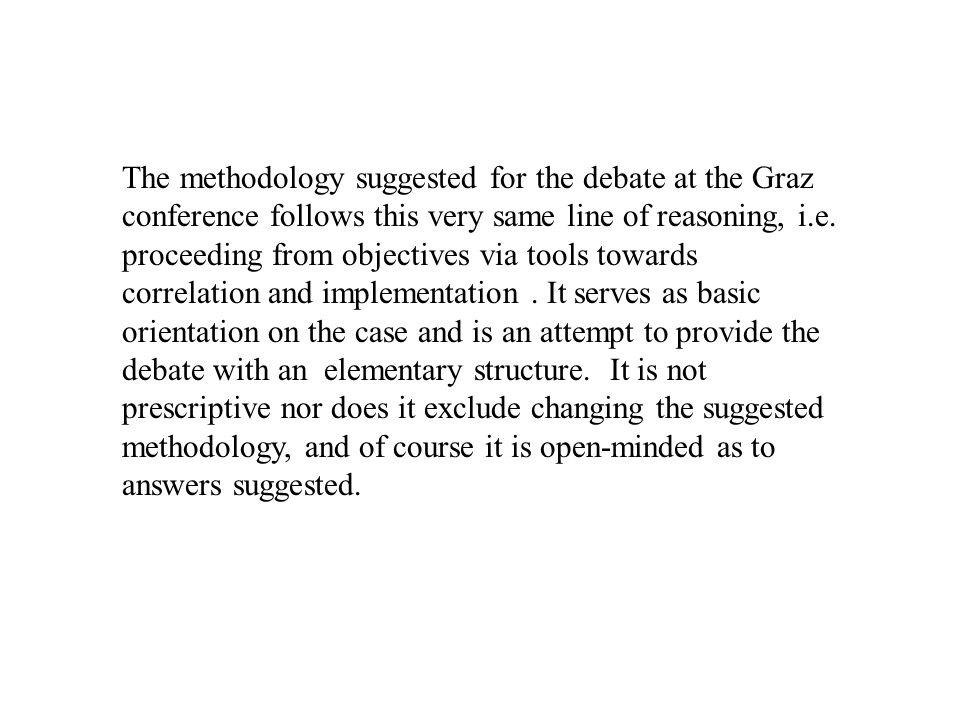 The methodology suggested for the debate at the Graz conference follows this very same line of reasoning, i.e. proceeding from objectives via tools towards correlation and implementation . It serves as basic orientation on the case and is an attempt to provide the debate with an elementary structure. It is not prescriptive nor does it exclude changing the suggested methodology, and of course it is open-minded as to answers suggested.